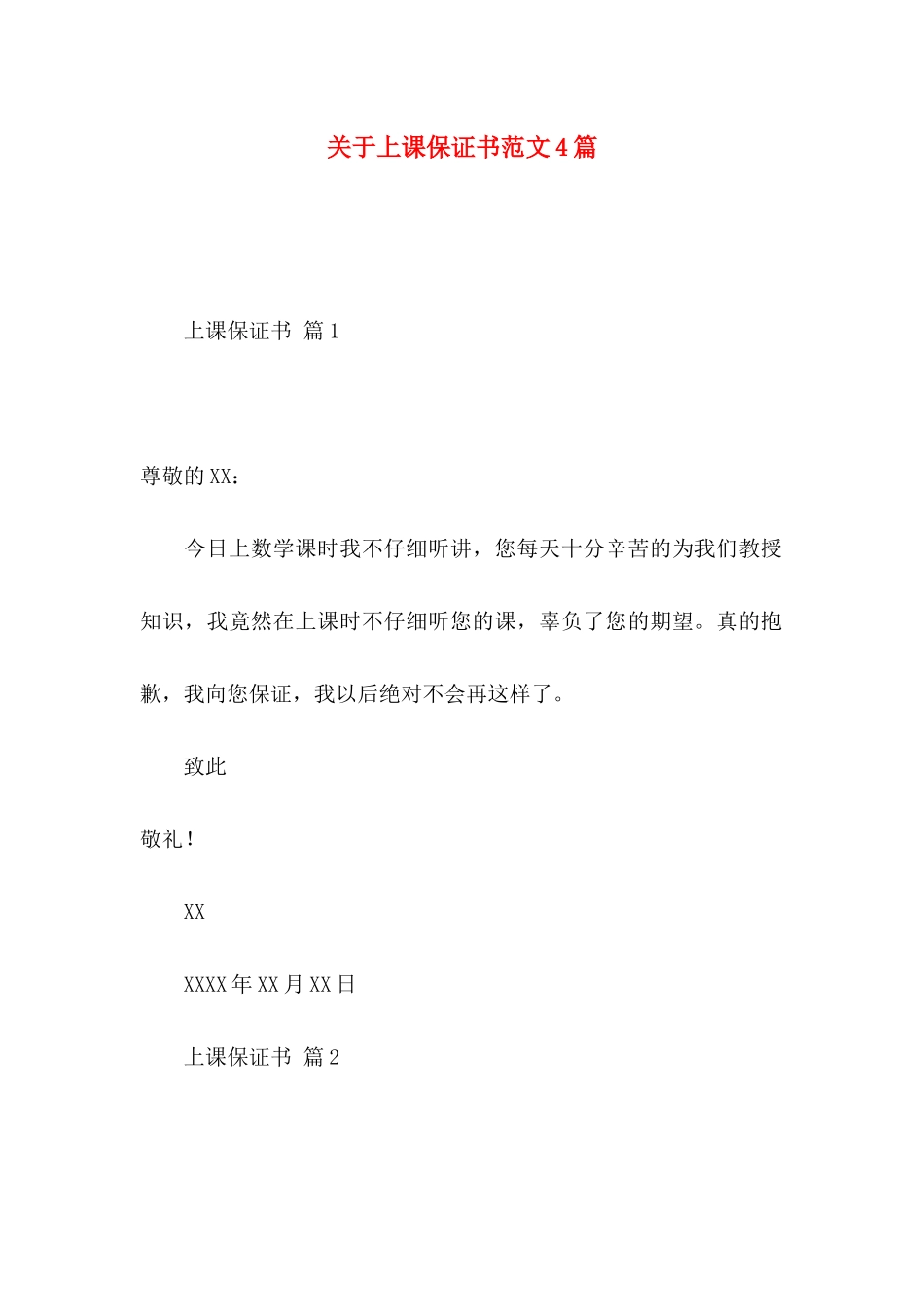 关于上课保证书范文4篇

上课保证书 篇1

尊敬的XX：

今日上数学课时我不仔细听讲，您每天十分辛苦的为我们教授知识，我竟然在上课时不仔细听您的课，辜负了您的期望。真的抱歉，我向您保证，我以后绝对不会再这样了。

致此

敬礼！

XX

XXXX年XX月XX日

上课保证书 篇2